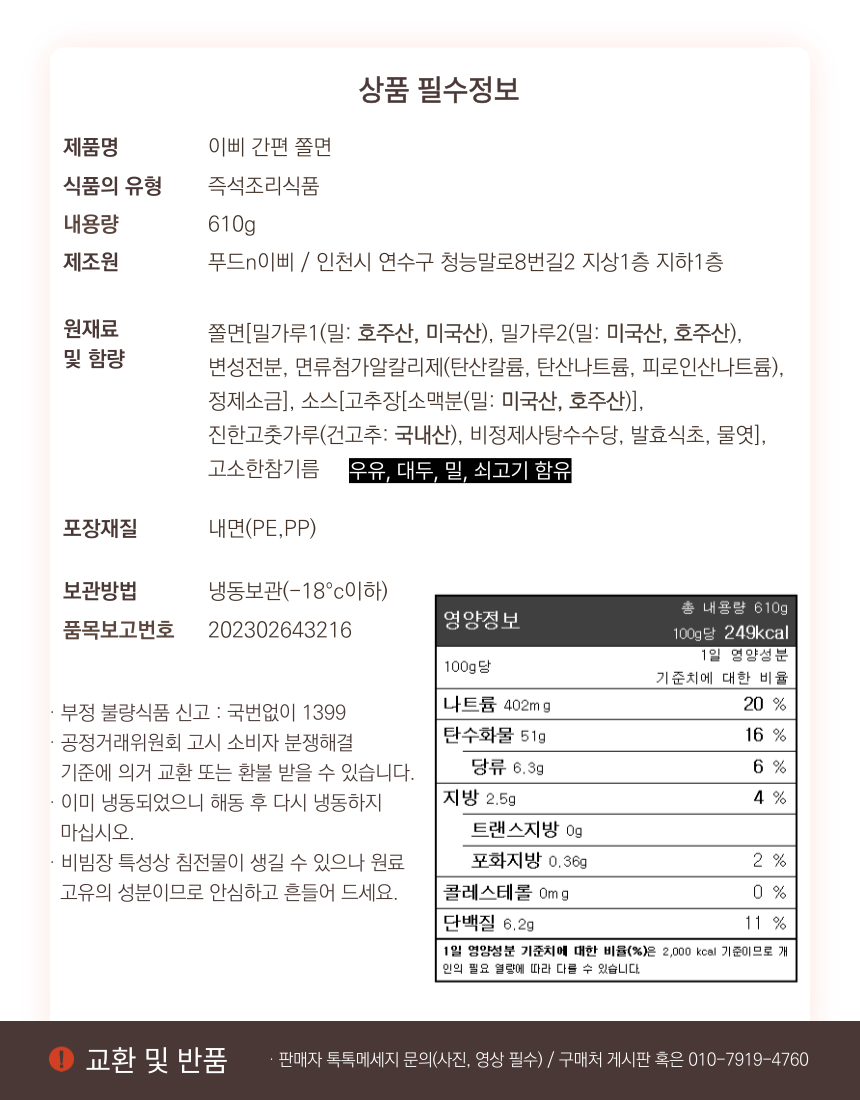 상품 필수정보

제품명 이삐 간편 쫄면
식품의 유형 즉석조리식품
내용량 610g
제조원 푸드n이삐 / 인천시 연수구 청능말로8번길2 지상1층 지하1층

원재료 및 함량 쫄면[밀가루1(밀: 호주산, 미국산), 밀가루2(밀: 미국산, 호주산), 변성전분, 면류첨가알칼리제(탄산칼륨, 탄산나트륨, 피로인산나트륨), 정제소금], 소스[고추장[소맥분(밀: 미국산, 호주산)], 진한고춧가루(건고추: 국내산), 비정제사탕수수당, 발효식초, 물엿], 고소한참기름 우유, 대두, 밀, 쇠고기 함유

포장재질 내면(PE,PP)

보관방법 냉동보관(-18°c이하)
품목보고번호 202302643216

· 부정 불량식품 신고 : 국번없이 1399
· 공정거래위원회 고시 소비자 분쟁해결 기준에 의거 교환 또는 환불 받을 수 있습니다.
· 이미 냉동되었으니 해동 후 다시 냉동하지 마십시오.
· 비빔장 특성상 침전물이 생길 수 있으나 원료 고유의 성분이므로 안심하고 흔들어 드세요.

영양정보 총 내용량 610g
100g당 249kcal

| 100g당 | 1일 영양성분 기준치에 대한 비율 |
|---|---|
| 나트륨 402mg | 20 % |
| 탄수화물 51g | 16 % |
| 당류 6.3g | 6 % |
| 지방 2.5g | 4 % |
| 트랜스지방 0g | |
| 포화지방 0.36g | 2 % |
| 콜레스테롤 0mg | 0 % |
| 단백질 6.2g | 11 % |

1일 영양성분 기준치에 대한 비율(%)은 2,000 kcal 기준이므로 개인의 필요 열량에 따라 다를 수 있습니다.

교환 및 반품 · 판매자 톡톡메세지 문의(사진, 영상 필수) / 구매처 게시판 혹은 010-7919-4760